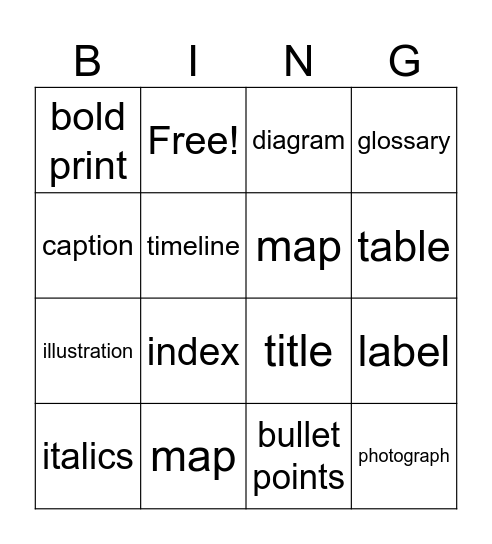 | B | I | N | G |
|---|---|---|---|
| bold print | Free! | diagram | glossary |
| caption | timeline | map | table |
| illustration | index | title | label |
| italics | map | bullet points | photograph |